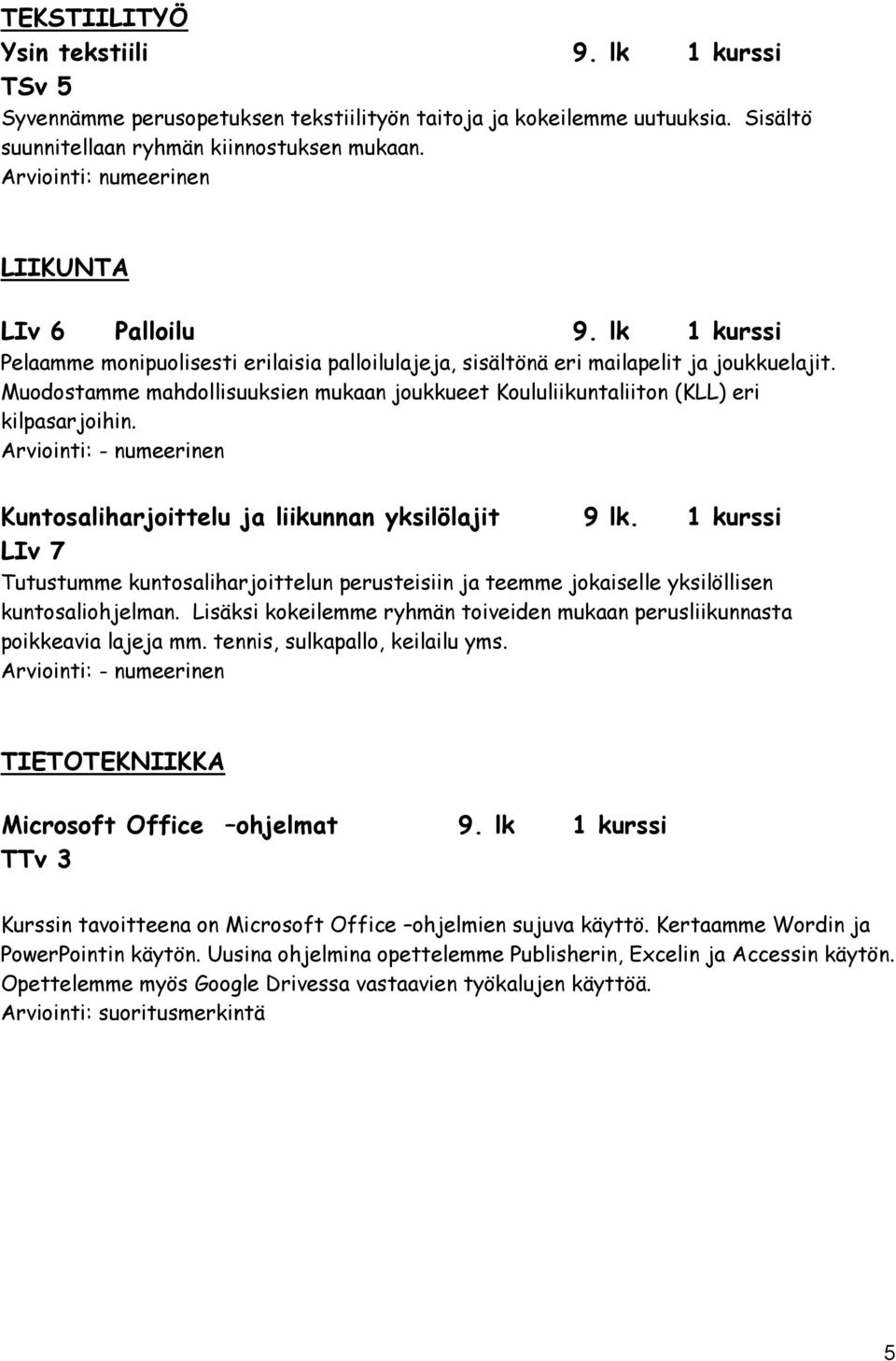 TEKSTIILITYÖ
Ysin tekstiili 9. lk 1 kurssi
TSv 5
Syvennämme perusopetuksen tekstiilityön taitoja ja kokeilemme uutuuksia. Sisältö suunnitellaan ryhmän kiinnostuksen mukaan.
Arviointi: numeerinen

LIIKUNTA

LIv 6 Palloilu 9. lk 1 kurssi
Pelaamme monipuolisesti erilaisia palloilulajeja, sisältönä eri mailapelit ja joukkuelajit. Muodostamme mahdollisuuksien mukaan joukkueet Koululiikuntaliiton (KLL) eri kilpasarjoihin.
Arviointi: - numeerinen

Kuntosaliharjoittelu ja liikunnan yksilölajit 9 lk. 1 kurssi
LIv 7
Tutustumme kuntosaliharjoittelun perusteisiin ja teemme jokaiselle yksilöllisen kuntosaliohjelman. Lisäksi kokeilemme ryhmän toiveiden mukaan perusliikunnasta poikkeavia lajeja mm. tennis, sulkapallo, keilailu yms.
Arviointi: - numeerinen

TIETOTEKNIIKKA

Microsoft Office –ohjelmat 9. lk 1 kurssi
TTv 3

Kurssin tavoitteena on Microsoft Office –ohjelmien sujuva käyttö. Kertaamme Wordin ja PowerPointin käytön. Uusina ohjelmina opettelemme Publisherin, Excelin ja Accessin käytön. Opettelemme myös Google Drivessa vastaavien työkalujen käyttöä.
Arviointi: suoritusmerkintä

5